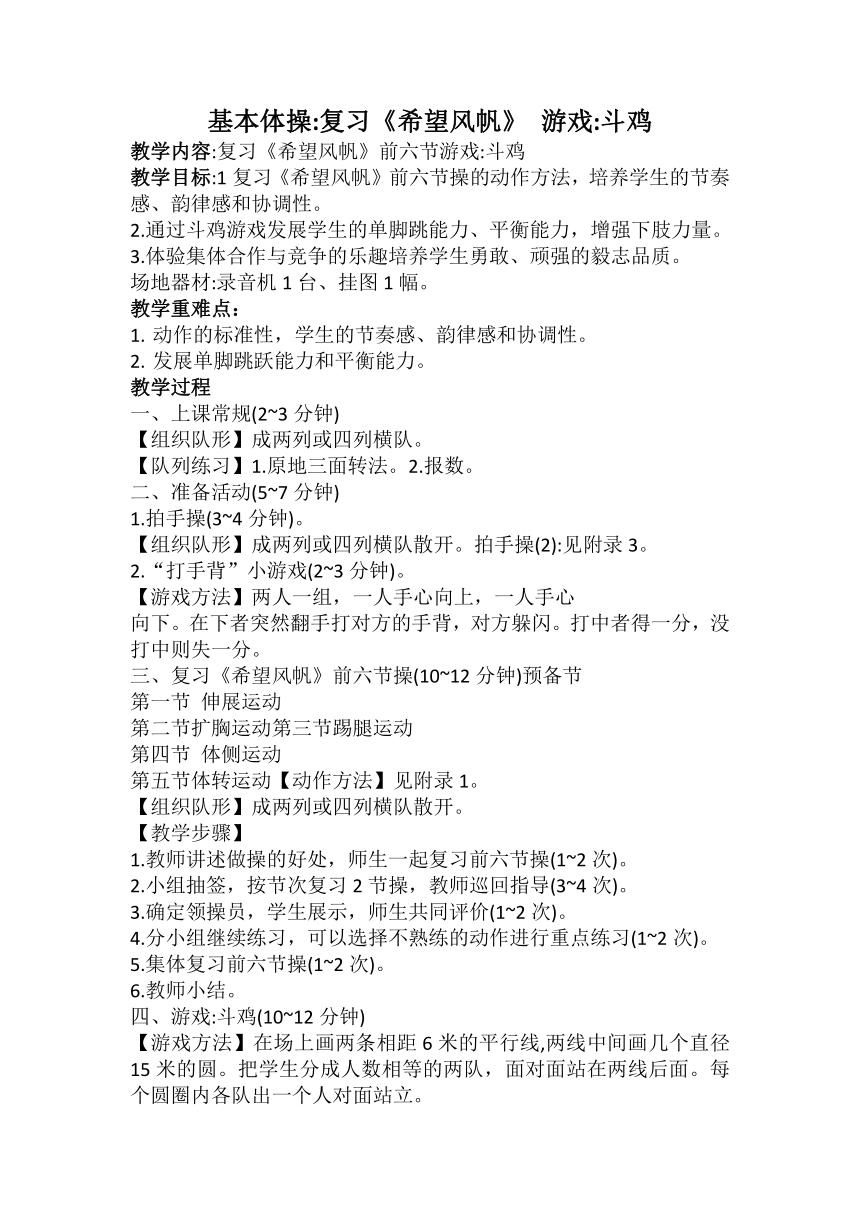 基本体操:复习《希望风帆》 游戏:斗鸡

教学内容:复习《希望风帆》前六节游戏:斗鸡

教学目标:1 复习《希望风帆》前六节操的动作方法，培养学生的节奏感、韵律感和协调性。

2.通过斗鸡游戏发展学生的单脚跳能力、平衡能力，增强下肢力量。

3.体验集体合作与竞争的乐趣培养学生勇敢、顽强的毅志品质。

场地器材:录音机 1 台、挂图 1 幅。

教学重难点:

1. 动作的标准性，学生的节奏感、韵律感和协调性。

2. 发展单脚跳跃能力和平衡能力。

教学过程

一、上课常规(2~3 分钟)

【组织队形】成两列或四列横队。

【队列练习】1.原地三面转法。2.报数。

二、准备活动(5~7 分钟)

1.拍手操(3~4 分钟)。

【组织队形】成两列或四列横队散开。拍手操(2):见附录 3。

2.“打手背”小游戏(2~3 分钟)。

【游戏方法】两人一组，一人手心向上，一人手心向下。在下者突然翻手打对方的手背，对方躲闪。打中者得一分，没打中则失一分。

三、复习《希望风帆》前六节操(10~12 分钟)预备节

第一节 伸展运动

第二节扩胸运动第三节踢腿运动

第四节 体侧运动

第五节体转运动【动作方法】见附录 1。

【组织队形】成两列或四列横队散开。

【教学步骤】

1.教师讲述做操的好处，师生一起复习前六节操(1~2 次)。

2.小组抽签，按节次复习 2 节操，教师巡回指导(3~4 次)。

3.确定领操员，学生展示，师生共同评价(1~2 次)。

4.分小组继续练习，可以选择不熟练的动作进行重点练习(1~2 次)。

5.集体复习前六节操(1~2 次)。

6.教师小结。

四、游戏:斗鸡(10~12 分钟)

【游戏方法】在场上画两条相距 6 米的平行线,两线中间画几个直径 15 米的圆。把学生分成人数相等的两队，面对面站在两线后面。每个圆圈内各队出一个人对面站立。